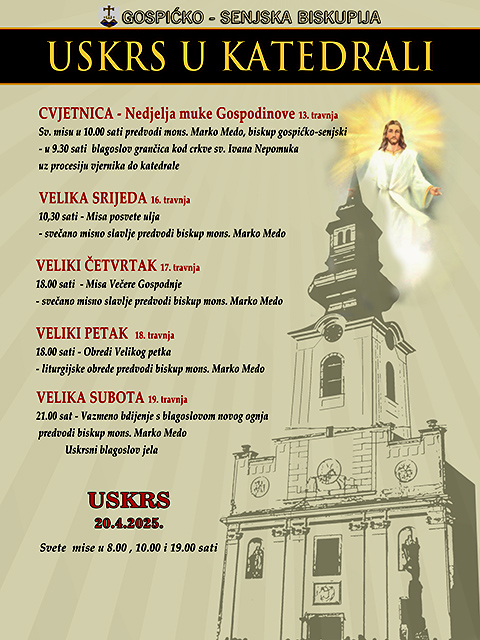 GOSPIĆKO - SENJSKA BISKUPIJA

USKRS U KATEDRALI

CVJETNICA - Nedjelja muke Gospodinove 13. travnja
Sv. misu u 10.00 sati predvodi mons. Marko Medo, biskup gospićko-senjski
- u 9.30 sati blagoslov grančica kod crkve sv. Ivana Nepomuka
uz procesiju vjernika do katedrale

VELIKA SRIJEDA 16. travnja
10,30 sati - Misa posvete ulja
- svečano misno slavlje predvodi biskup mons. Marko Medo

VELIKI ČETVRTAK 17. travnja
18.00 sati - Misa Večere Gospodnje
- svečano misno slavlje predvodi biskup mons. Marko Medo

VELIKI PETAK 18. travnja
18.00 sati - Obredi Velikog petka
- liturgijske obrede predvodi biskup mons. Marko Medo

VELIKA SUBOTA 19. travnja
21.00 sat - Vazmeno bdijenje s blagoslovom novog ognja
predvodi biskup mons. Marko Medo
Uskrsni blagoslov jela

USKRS
20.4.2025.
Svete mise u 8.00 , 10.00 i 19.00 sati